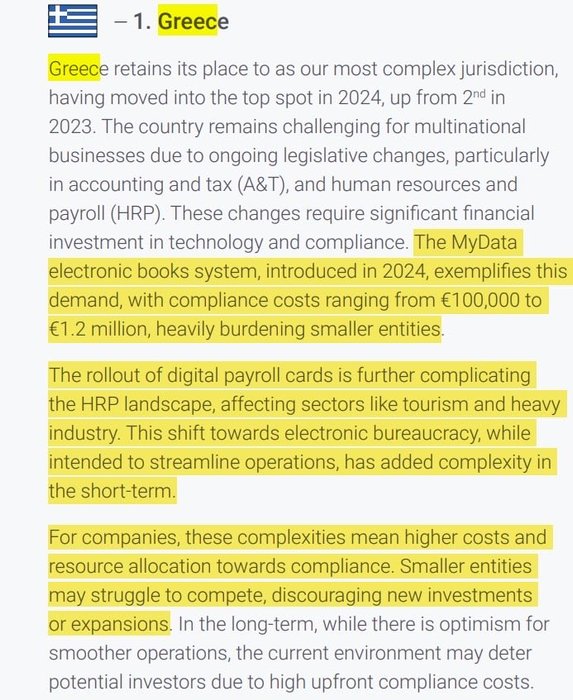 – 1. Greece

Greece retains its place to as our most complex jurisdiction, having moved into the top spot in 2024, up from 2$^{nd}$ in 2023. The country remains challenging for multinational businesses due to ongoing legislative changes, particularly in accounting and tax (A&T), and human resources and payroll (HRP). These changes require significant financial investment in technology and compliance. The MyData electronic books system, introduced in 2024, exemplifies this demand, with compliance costs ranging from €100,000 to €1.2 million, heavily burdening smaller entities.

The rollout of digital payroll cards is further complicating the HRP landscape, affecting sectors like tourism and heavy industry. This shift towards electronic bureaucracy, while intended to streamline operations, has added complexity in the short-term.

For companies, these complexities mean higher costs and resource allocation towards compliance. Smaller entities may struggle to compete, discouraging new investments or expansions. In the long-term, while there is optimism for smoother operations, the current environment may deter potential investors due to high upfront compliance costs.